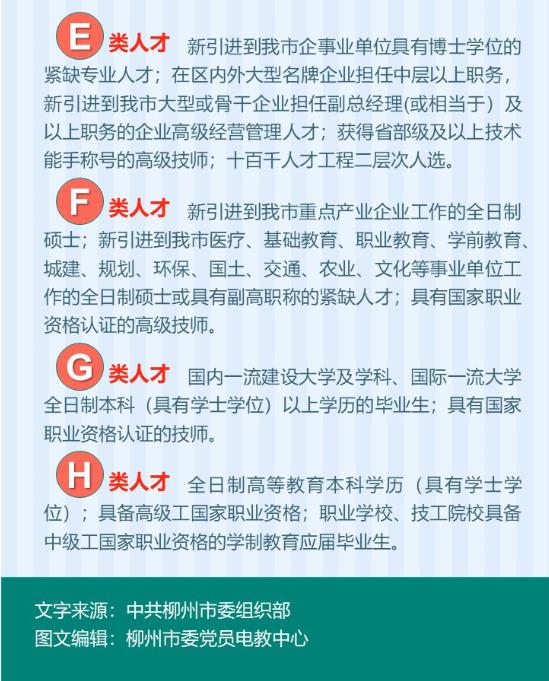 E 类人才 新引进到我市企事业单位具有博士学位的紧缺专业人才；在区内外大型名牌企业担任中层以上职务，新引进到我市大型或骨干企业担任副总经理(或相当于）及以上职务的企业高级经营管理人才；获得省部级及以上技术能手称号的高级技师；十百千人才工程二层次人选。

F 类人才 新引进到我市重点产业企业工作的全日制硕士；新引进到我市医疗、基础教育、职业教育、学前教育、城建、规划、环保、国土、交通、农业、文化等事业单位工作的全日制硕士或具有副高职称的紧缺人才；具有国家职业资格认证的高级技师。

G 类人才 国内一流建设大学及学科、国际一流大学全日制本科（具有学士学位）以上学历的毕业生；具有国家职业资格认证的技师。

H 类人才 全日制高等教育本科学历（具有学士学位）；具备高级工国家职业资格；职业学校、技工院校具备中级工国家职业资格的学制教育应届毕业生。

文字来源：中共柳州市委组织部
图文编辑：柳州市委党员电教中心